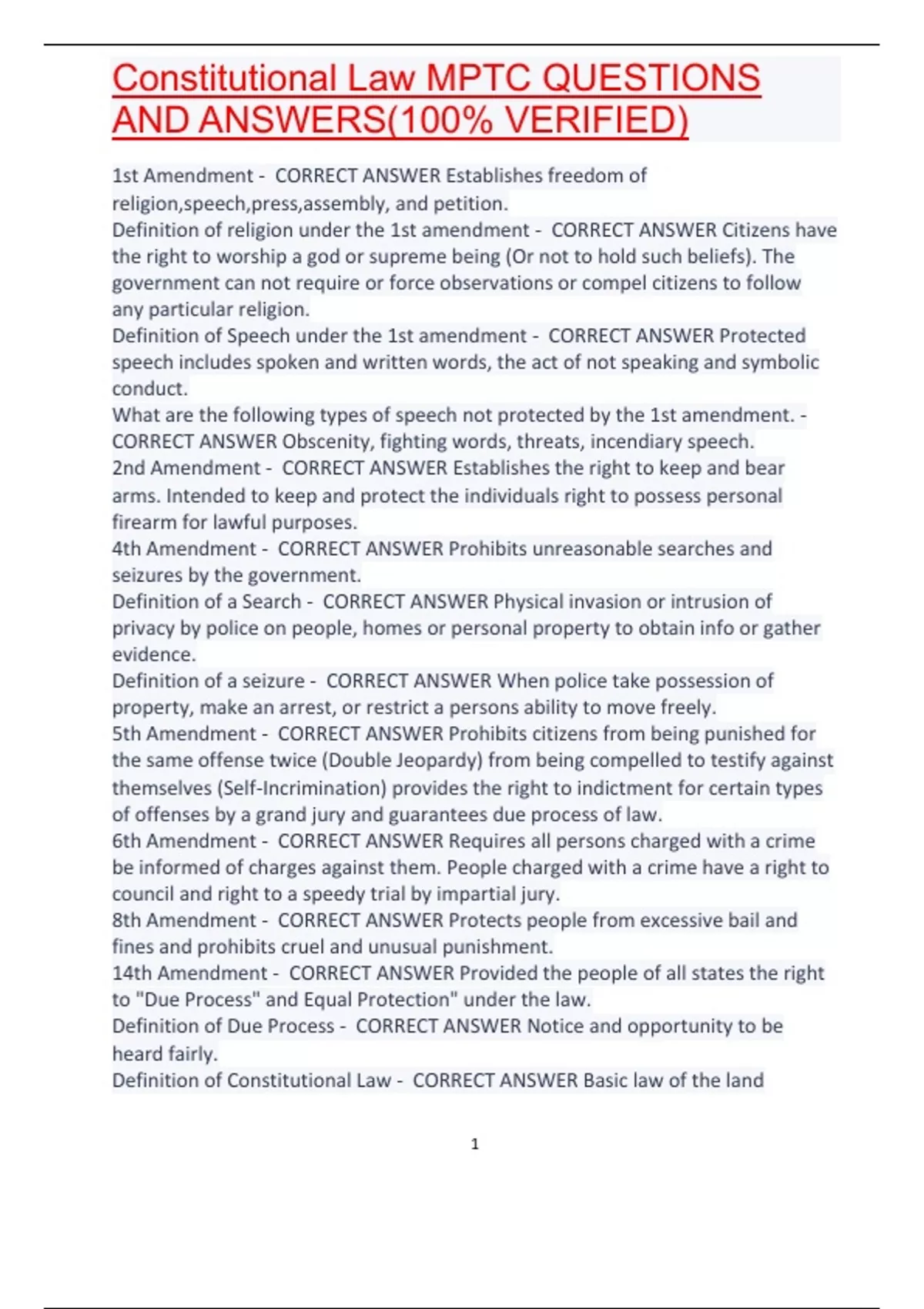 Constitutional Law MPTC QUESTIONS AND ANSWERS(100% VERIFIED)

1st Amendment - CORRECT ANSWER Establishes freedom of religion,speech,press,assembly, and petition.
Definition of religion under the 1st amendment - CORRECT ANSWER Citizens have the right to worship a god or supreme being (Or not to hold such beliefs). The government can not require or force observations or compel citizens to follow any particular religion.
Definition of Speech under the 1st amendment - CORRECT ANSWER Protected speech includes spoken and written words, the act of not speaking and symbolic conduct.
What are the following types of speech not protected by the 1st amendment. - CORRECT ANSWER Obscenity, fighting words, threats, incendiary speech.
2nd Amendment - CORRECT ANSWER Establishes the right to keep and bear arms. Intended to keep and protect the individuals right to possess personal firearm for lawful purposes.
4th Amendment - CORRECT ANSWER Prohibits unreasonable searches and seizures by the government.
Definition of a Search - CORRECT ANSWER Physical invasion or intrusion of privacy by police on people, homes or personal property to obtain info or gather evidence.
Definition of a seizure - CORRECT ANSWER When police take possession of property, make an arrest, or restrict a persons ability to move freely.
5th Amendment - CORRECT ANSWER Prohibits citizens from being punished for the same offense twice (Double Jeopardy) from being compelled to testify against themselves (Self-Incrimination) provides the right to indictment for certain types of offenses by a grand jury and guarantees due process of law.
6th Amendment - CORRECT ANSWER Requires all persons charged with a crime be informed of charges against them. People charged with a crime have a right to council and right to a speedy trial by impartial jury.
8th Amendment - CORRECT ANSWER Protects people from excessive bail and fines and prohibits cruel and unusual punishment.
14th Amendment - CORRECT ANSWER Provided the people of all states the right to "Due Process" and Equal Protection" under the law.
Definition of Due Process - CORRECT ANSWER Notice and opportunity to be heard fairly.
Definition of Constitutional Law - CORRECT ANSWER Basic law of the land

1